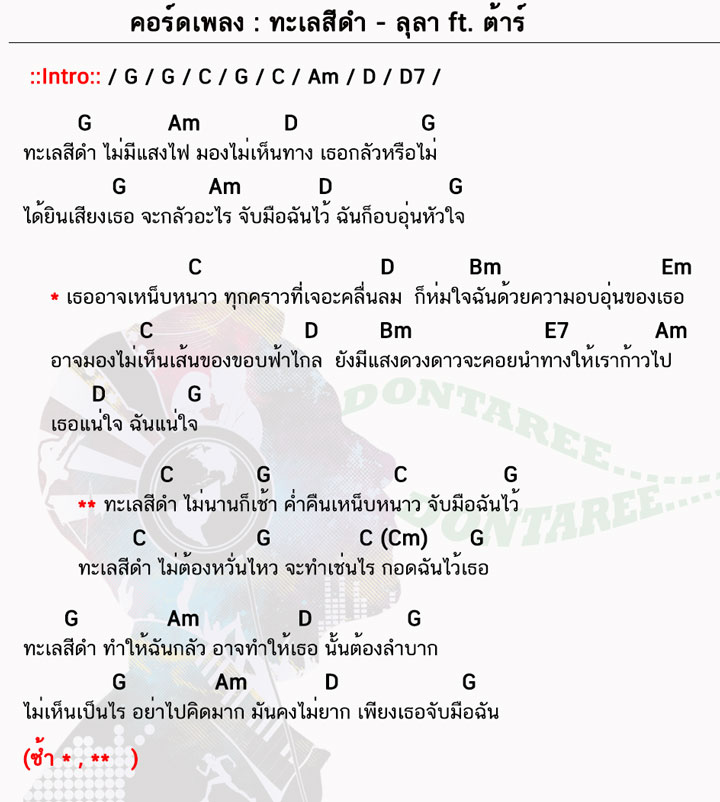 คอร์ดเพลง : ทะเลสีดำ - ลุลา ft. ต้าร์

::Intro:: / G / G / C / G / C / Am / D / D7 /

G Am D G
ทะเลสีดำ ไม่มีแสงไฟ มองไม่เห็นทาง เธอกลัวหรือไม่

G Am D G
ได้ยินเสียงเธอ จะกลัวอะไร จับมือฉันไว้ ฉันก็อบอุ่นหัวใจ

C D Bm Em
* เธออาจเหน็บหนาว ทุกคราวที่เจอะคลื่นลม ก็ห่มใจฉันด้วยความอบอุ่นของเธอ

C D Bm E7 Am
อาจมองไม่เห็นเส้นของขอบฟ้าไกล ยังมีแสงดวงดาวจะคอยนำทางให้เราก้าวไป

D G
เธอแน่ใจ ฉันแน่ใจ

C G C G
** ทะเลสีดำ ไม่นานก็เช้า ค่ำคืนเหน็บหนาว จับมือฉันไว้

C G C (Cm) G
ทะเลสีดำ ไม่ต้องหวั่นไหว จะทำเช่นไร กอดฉันไว้เธอ

G Am D G
ทะเลสีดำ ทำให้ฉันกลัว อาจทำให้เธอ นั้นต้องลำบาก

G Am D G
ไม่เห็นเป็นไร อย่าไปคิดมาก มันคงไม่ยาก เพียงเธอจับมือฉัน

(ซ้ำ * , ** )

DONTAREE.....
DONTAREE.....